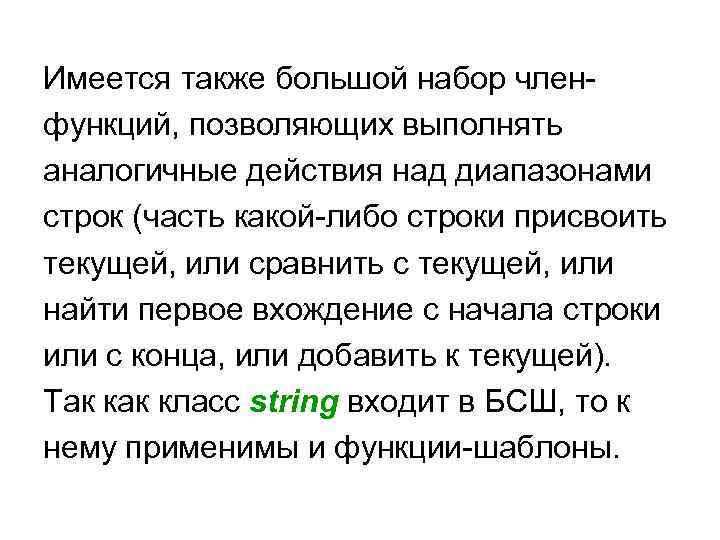 Имеется также большой набор член-функций, позволяющих выполнять аналогичные действия над диапазонами строк (часть какой-либо строки присвоить текущей, или сравнить с текущей, или найти первое вхождение с начала строки или с конца, или добавить к текущей). Так как класс string входит в БСШ, то к нему применимы и функции-шаблоны.